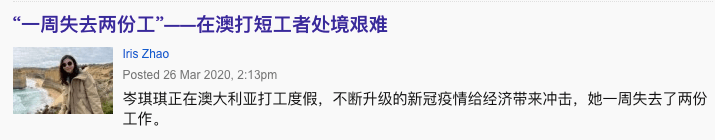 “一周失去两份工”——在澳打短工者处境艰难

Iris Zhao

Posted 26 Mar 2020, 2:13pm

岑琪琪正在澳大利亚打工度假，不断升级的新冠疫情给经济带来冲击，她一周失去了两份工作。